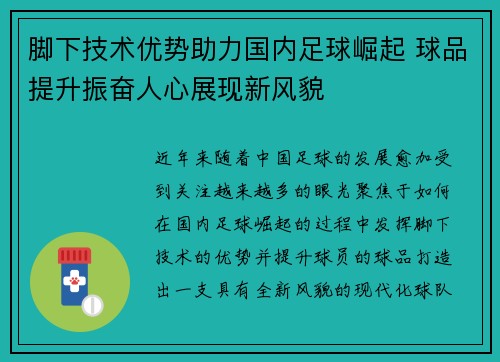 脚下技术优势助力国内足球崛起 球品提升振奋人心展现新风貌

近年来随着中国足球的发展愈加受到关注越来越多的眼光聚焦于如何在国内足球崛起的过程中发挥脚下技术的优势并提升球员的球品打造出一支具有全新风貌的现代化球队